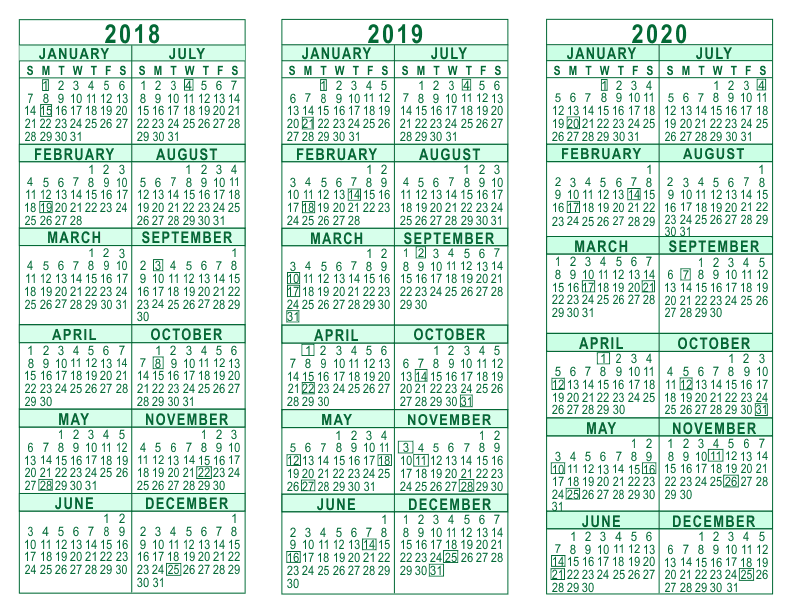 2018

JANUARY
S M T W T F S
1 2 3 4 5 6
7 8 9 10 11 12 13
14 15 16 17 18 19 20
21 22 23 24 25 26 27
28 29 30 31

FEBRUARY
1 2 3
4 5 6 7 8 9 10
11 12 13 14 15 16 17
18 19 20 21 22 23 24
25 26 27 28

MARCH
1 2 3
4 5 6 7 8 9 10
11 12 13 14 15 16 17
18 19 20 21 22 23 24
25 26 27 28 29 30 31

APRIL
1 2 3 4 5 6 7
8 9 10 11 12 13 14
15 16 17 18 19 20 21
22 23 24 25 26 27 28
29 30

MAY
1 2 3 4 5
6 7 8 9 10 11 12
13 14 15 16 17 18 19
20 21 22 23 24 25 26
27 28 29 30 31

JUNE
1 2
3 4 5 6 7 8 9
10 11 12 13 14 15 16
17 18 19 20 21 22 23
24 25 26 27 28 29 30

JULY
S M T W T F S
1 2 3 4 5 6 7
8 9 10 11 12 13 14
15 16 17 18 19 20 21
22 23 24 25 26 27 28
29 30 31

AUGUST
1 2 3 4
5 6 7 8 9 10 11
12 13 14 15 16 17 18
19 20 21 22 23 24 25
26 27 28 29 30 31

SEPTEMBER
1
2 3 4 5 6 7 8
9 10 11 12 13 14 15
16 17 18 19 20 21 22
23 24 25 26 27 28 29
30

OCTOBER
1 2 3 4 5 6
7 8 9 10 11 12 13
14 15 16 17 18 19 20
21 22 23 24 25 26 27
28 29 30 31

NOVEMBER
1 2 3
4 5 6 7 8 9 10
11 12 13 14 15 16 17
18 19 20 21 22 23 24
25 26 27 28 29 30

DECEMBER
1
2 3 4 5 6 7 8
9 10 11 12 13 14 15
16 17 18 19 20 21 22
23 24 25 26 27 28 29
30 31

2019

JANUARY
S M T W T F S
1 2 3 4 5
6 7 8 9 10 11 12
13 14 15 16 17 18 19
20 21 22 23 24 25 26
27 28 29 30 31

FEBRUARY
1 2
3 4 5 6 7 8 9
10 11 12 13 14 15 16
17 18 19 20 21 22 23
24 25 26 27 28

MARCH
1 2
3 4 5 6 7 8 9
10 11 12 13 14 15 16
17 18 19 20 21 22 23
24 25 26 27 28 29 30
31

APRIL
1 2 3 4 5 6
7 8 9 10 11 12 13
14 15 16 17 18 19 20
21 22 23 24 25 26 27
28 29 30

MAY
1 2 3 4
5 6 7 8 9 10 11
12 13 14 15 16 17 18
19 20 21 22 23 24 25
26 27 28 29 30 31

JUNE
1
2 3 4 5 6 7 8
9 10 11 12 13 14 15
16 17 18 19 20 21 22
23 24 25 26 27 28 29
30

JULY
S M T W T F S
1 2 3 4 5 6
7 8 9 10 11 12 13
14 15 16 17 18 19 20
21 22 23 24 25 26 27
28 29 30 31

AUGUST
1 2 3
4 5 6 7 8 9 10
11 12 13 14 15 16 17
18 19 20 21 22 23 24
25 26 27 28 29 30 31

SEPTEMBER
1 2 3 4 5 6 7
8 9 10 11 12 13 14
15 16 17 18 19 20 21
22 23 24 25 26 27 28
29 30

OCTOBER
1 2 3 4 5
6 7 8 9 10 11 12
13 14 15 16 17 18 19
20 21 22 23 24 25 26
27 28 29 30 31

NOVEMBER
1 2
3 4 5 6 7 8 9
10 11 12 13 14 15 16
17 18 19 20 21 22 23
24 25 26 27 28 29 30

DECEMBER
1 2 3 4 5 6 7
8 9 10 11 12 13 14
15 16 17 18 19 20 21
22 23 24 25 26 27 28
29 30 31

2020

JANUARY
S M T W T F S
1 2 3 4
5 6 7 8 9 10 11
12 13 14 15 16 17 18
19 20 21 22 23 24 25
26 27 28 29 30 31

FEBRUARY
1
2 3 4 5 6 7 8
9 10 11 12 13 14 15
16 17 18 19 20 21 22
23 24 25 26 27 28 29

MARCH
1 2 3 4 5 6 7
8 9 10 11 12 13 14
15 16 17 18 19 20 21
22 23 24 25 26 27 28
29 30 31

APRIL
1 2 3 4
5 6 7 8 9 10 11
12 13 14 15 16 17 18
19 20 21 22 23 24 25
26 27 28 29 30

MAY
1 2
3 4 5 6 7 8 9
10 11 12 13 14 15 16
17 18 19 20 21 22 23
24 25 26 27 28 29 30
31

JUNE
1 2 3 4 5 6
7 8 9 10 11 12 13
14 15 16 17 18 19 20
21 22 23 24 25 26 27
28 29 30

JULY
S M T W T F S
1 2 3 4
5 6 7 8 9 10 11
12 13 14 15 16 17 18
19 20 21 22 23 24 25
26 27 28 29 30 31

AUGUST
1
2 3 4 5 6 7 8
9 10 11 12 13 14 15
16 17 18 19 20 21 22
23 24 25 26 27 28 29
30 31

SEPTEMBER
1 2 3 4 5
6 7 8 9 10 11 12
13 14 15 16 17 18 19
20 21 22 23 24 25 26
27 28 29 30

OCTOBER
1 2 3
4 5 6 7 8 9 10
11 12 13 14 15 16 17
18 19 20 21 22 23 24
25 26 27 28 29 30 31

NOVEMBER
1 2 3 4 5 6 7
8 9 10 11 12 13 14
15 16 17 18 19 20 21
22 23 24 25 26 27 28
29 30

DECEMBER
1 2 3 4 5
6 7 8 9 10 11 12
13 14 15 16 17 18 19
20 21 22 23 24 25 26
27 28 29 30 31